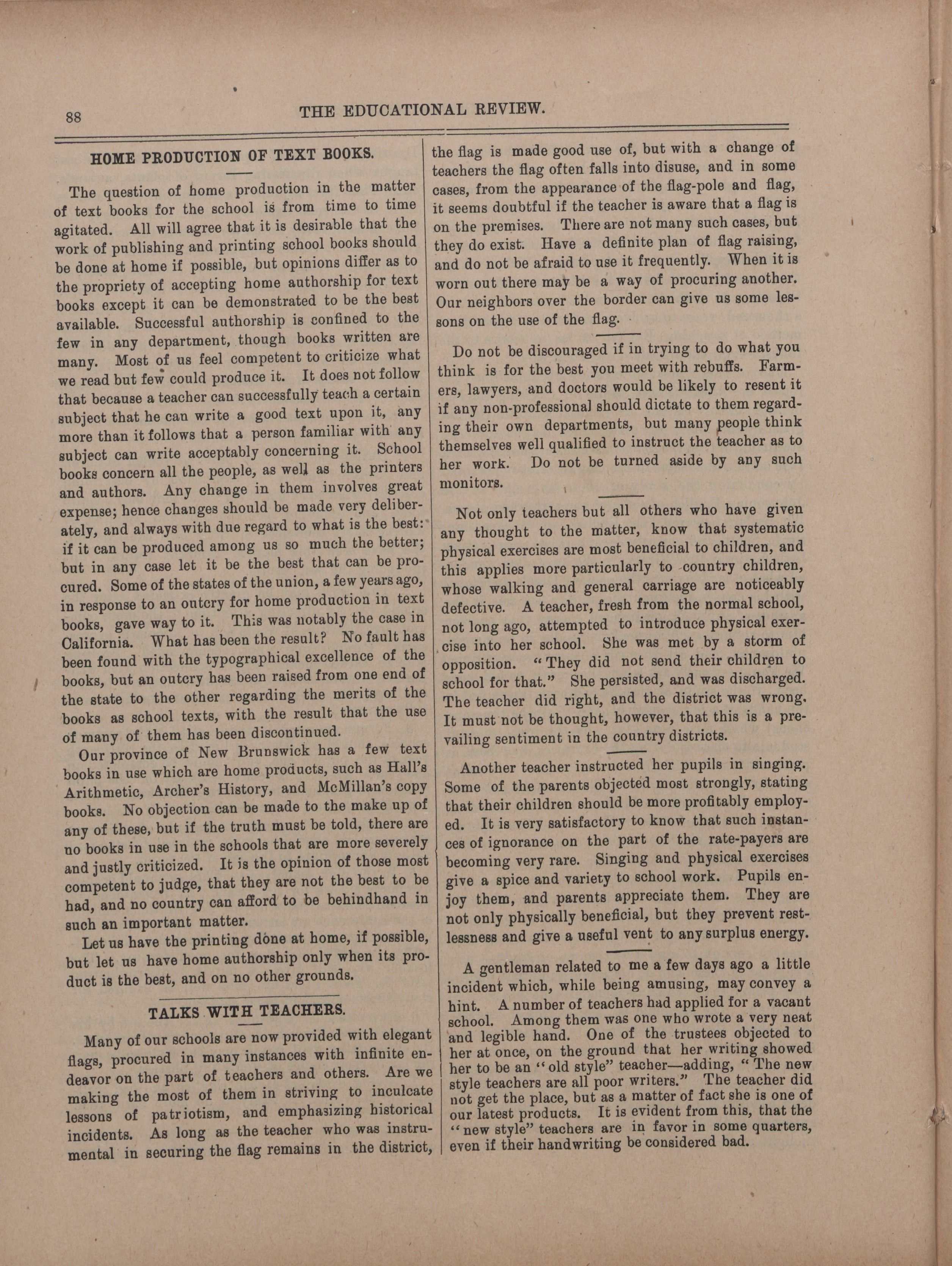 88 THE EDUCATIONAL REVIEW.

HOME PRODUCTION OF TEXT BOOKS.

The question of home production in the matter of text books for the school is from time to time agitated. All will agree that it is desirable that the work of publishing and printing school books should be done at home if possible, but opinions differ as to the propriety of accepting home authorship for text books except it can be demonstrated to be the best available. Successful authorship is confined to the few in any department, though books written are many. Most of us feel competent to criticize what we read but few could produce it. It does not follow that because a teacher can successfully teach a certain subject that he can write a good text upon it, any more than it follows that a person familiar with any subject can write acceptably concerning it. School books concern all the people, as well as the printers and authors. Any change in them involves great expense; hence changes should be made very deliberately, and always with due regard to what is the best: if it can be produced among us so much the better; but in any case let it be the best that can be procured. Some of the states of the union, a few years ago, in response to an outcry for home production in text books, gave way to it. This was notably the case in California. What has been the result? No fault has been found with the typographical excellence of the books, but an outcry has been raised from one end of the state to the other regarding the merits of the books as school texts, with the result that the use of many of them has been discontinued.

Our province of New Brunswick has a few text books in use which are home products, such as Hall's Arithmetic, Archer's History, and McMillan's copy books. No objection can be made to the make up of any of these, but if the truth must be told, there are no books in use in the schools that are more severely and justly criticized. It is the opinion of those most competent to judge, that they are not the best to be had, and no country can afford to be behindhand in such an important matter.

Let us have the printing done at home, if possible, but let us have home authorship only when its product is the best, and on no other grounds.

TALKS WITH TEACHERS.

Many of our schools are now provided with elegant flags, procured in many instances with infinite endeavor on the part of teachers and others. Are we making the most of them in striving to inculcate lessons of patriotism, and emphasizing historical incidents. As long as the teacher who was instrumental in securing the flag remains in the district, the flag is made good use of, but with a change of teachers the flag often falls into disuse, and in some cases, from the appearance of the flag-pole and flag, it seems doubtful if the teacher is aware that a flag is on the premises. There are not many such cases, but they do exist. Have a definite plan of flag raising, and do not be afraid to use it frequently. When it is worn out there may be a way of procuring another. Our neighbors over the border can give us some lessons on the use of the flag.

Do not be discouraged if in trying to do what you think is for the best you meet with rebuffs. Farmers, lawyers, and doctors would be likely to resent it if any non-professional should dictate to them regarding their own departments, but many people think themselves well qualified to instruct the teacher as to her work. Do not be turned aside by any such monitors.

Not only teachers but all others who have given any thought to the matter, know that systematic physical exercises are most beneficial to children, and this applies more particularly to country children, whose walking and general carriage are noticeably defective. A teacher, fresh from the normal school, not long ago, attempted to introduce physical exercise into her school. She was met by a storm of opposition. "They did not send their children to school for that." She persisted, and was discharged. The teacher did right, and the district was wrong. It must not be thought, however, that this is a prevailing sentiment in the country districts.

Another teacher instructed her pupils in singing. Some of the parents objected most strongly, stating that their children should be more profitably employed. It is very satisfactory to know that such instances of ignorance on the part of the rate-payers are becoming very rare. Singing and physical exercises give a spice and variety to school work. Pupils enjoy them, and parents appreciate them. They are not only physically beneficial, but they prevent restlessness and give a useful vent to any surplus energy.

A gentleman related to me a few days ago a little incident which, while being amusing, may convey a hint. A number of teachers had applied for a vacant school. Among them was one who wrote a very neat and legible hand. One of the trustees objected to her at once, on the ground that her writing showed her to be an "old style" teacher—adding, "The new style teachers are all poor writers." The teacher did not get the place, but as a matter of fact she is one of our latest products. It is evident from this, that the "new style" teachers are in favor in some quarters, even if their handwriting be considered bad.